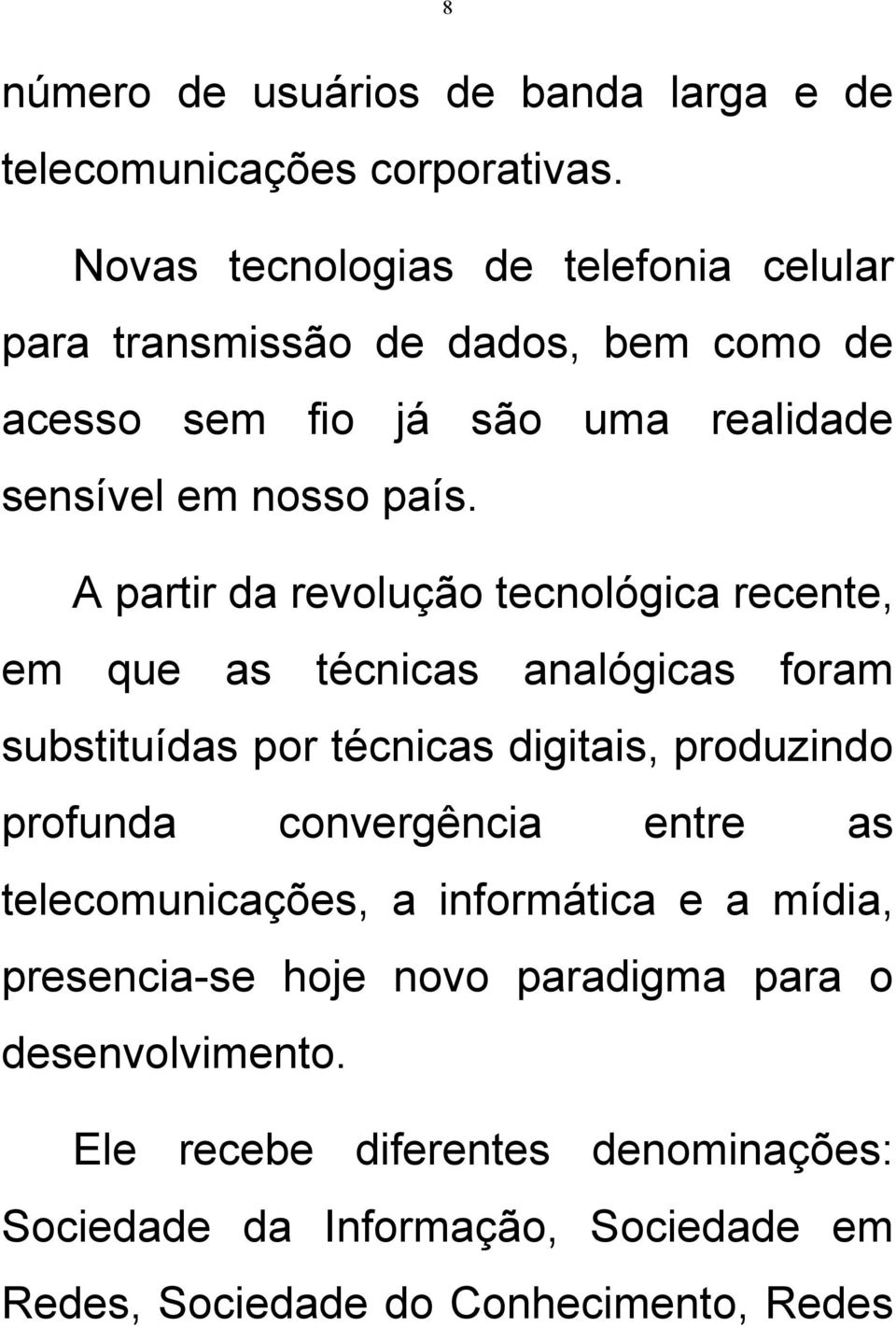 8

número de usuários de banda larga e de telecomunicações corporativas.

Novas tecnologias de telefonia celular para transmissão de dados, bem como de acesso sem fio já são uma realidade sensível em nosso país.

A partir da revolução tecnológica recente, em que as técnicas analógicas foram substituídas por técnicas digitais, produzindo profunda convergência entre as telecomunicações, a informática e a mídia, presencia-se hoje novo paradigma para o desenvolvimento.

Ele recebe diferentes denominações: Sociedade da Informação, Sociedade em Redes, Sociedade do Conhecimento, Redes